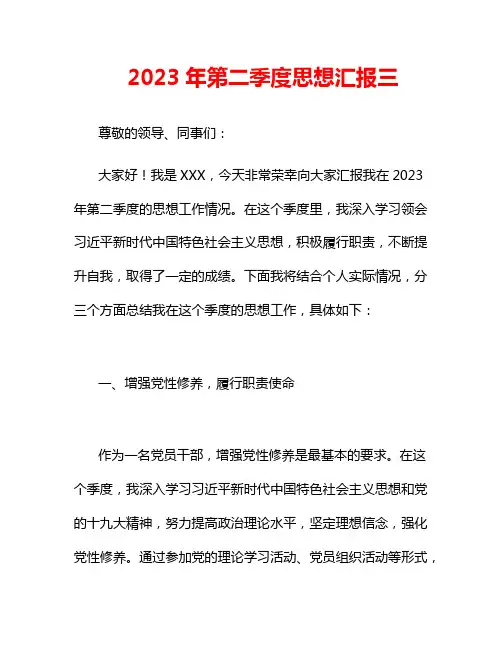 2023 年第二季度思想汇报三

尊敬的领导、同事们：

大家好！我是 XXX，今天非常荣幸向大家汇报我在 2023 年第二季度的思想工作情况。在这个季度里，我深入学习领会习近平新时代中国特色社会主义思想，积极履行职责，不断提升自我，取得了一定的成绩。下面我将结合个人实际情况，分三个方面总结我在这个季度的思想工作，具体如下：

一、增强党性修养，履行职责使命

作为一名党员干部，增强党性修养是最基本的要求。在这个季度，我深入学习习近平新时代中国特色社会主义思想和党的十九大精神，努力提高政治理论水平，坚定理想信念，强化党性修养。通过参加党的理论学习活动、党员组织活动等形式，